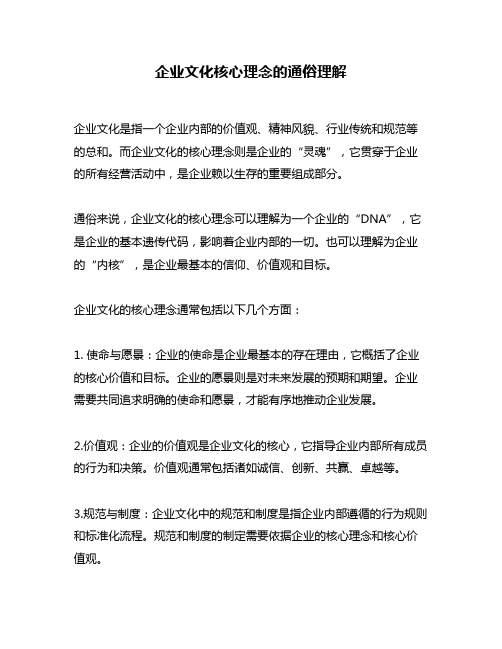 企业文化核心理念的通俗理解

企业文化是指一个企业内部的价值观、精神风貌、行业传统和规范等的总和。而企业文化的核心理念则是企业的“灵魂”，它贯穿于企业的所有经营活动中，是企业赖以生存的重要组成部分。

通俗来说，企业文化的核心理念可以理解为一个企业的“DNA”，它是企业的基本遗传代码，影响着企业内部的一切。也可以理解为企业的“内核”，是企业最基本的信仰、价值观和目标。

企业文化的核心理念通常包括以下几个方面：

1. 使命与愿景：企业的使命是企业最基本的存在理由，它概括了企业的核心价值和目标。企业的愿景则是对未来发展的预期和期望。企业需要共同追求明确的使命和愿景，才能有序地推动企业发展。

2.价值观：企业的价值观是企业文化的核心，它指导企业内部所有成员的行为和决策。价值观通常包括诸如诚信、创新、共赢、卓越等。

3.规范与制度：企业文化中的规范和制度是指企业内部遵循的行为规则和标准化流程。规范和制度的制定需要依据企业的核心理念和核心价值观。